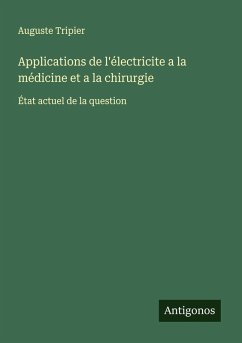 Auguste Tripier

Applications de l'électricite a la médicine et a la chirurgie

État actuel de la question

Antigonos